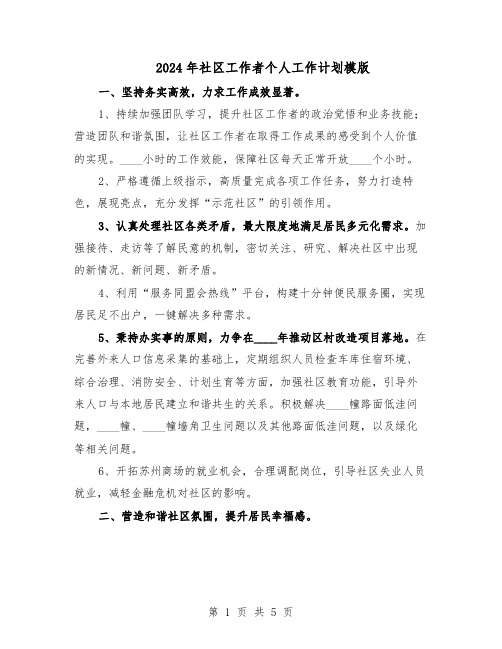 2024年社区工作者个人工作计划模版

一、坚持务实高效，力求工作成效显著。

1、持续加强团队学习，提升社区工作者的政治觉悟和业务技能；营造团队和谐氛围，让社区工作者在取得工作成果的感受到个人价值的实现。____小时的工作效能，保障社区每天正常开放____个小时。

2、严格遵循上级指示，高质量完成各项工作任务，努力打造特色，展现亮点，充分发挥“示范社区”的引领作用。

3、认真处理社区各类矛盾，最大限度地满足居民多元化需求。加强接待、走访等了解民意的机制，密切关注、研究、解决社区中出现的新情况、新问题、新矛盾。

4、利用“服务同盟会热线”平台，构建十分钟便民服务圈，实现居民足不出户，一键解决多种需求。

5、秉持办实事的原则，力争在____年推动区村改造项目落地。在完善外来人口信息采集的基础上，定期组织人员检查车库住宿环境、综合治理、消防安全、计划生育等方面，加强社区教育功能，引导外来人口与本地居民建立和谐共生的关系。积极解决____幢路面低洼问题，____幢、____幢墙角卫生问题以及其他路面低洼问题，以及绿化等相关问题。

6、开拓苏州商场的就业机会，合理调配岗位，引导社区失业人员就业，减轻金融危机对社区的影响。

二、营造和谐社区氛围，提升居民幸福感。

第 1 页 共 5 页